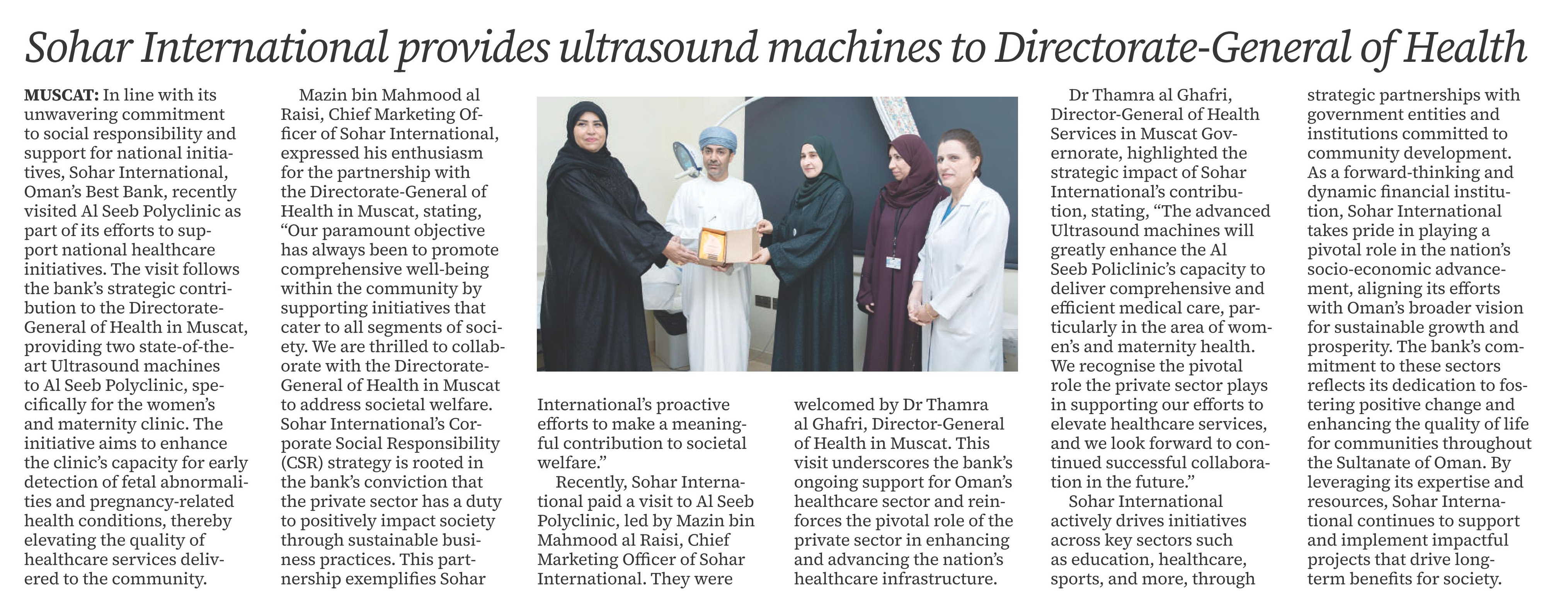 Sohar International provides ultrasound machines to Directorate-General of Health

MUSCAT: In line with its unwavering commitment to social responsibility and support for national initiatives, Sohar International, Oman's Best Bank, recently visited Al Seeb Polyclinic as part of its efforts to support national healthcare initiatives. The visit follows the bank's strategic contribution to the Directorate-General of Health in Muscat, providing two state-of-the-art Ultrasound machines to Al Seeb Polyclinic, specifically for the women's and maternity clinic. The initiative aims to enhance the clinic's capacity for early detection of fetal abnormalities and pregnancy-related health conditions, thereby elevating the quality of healthcare services delivered to the community.

Mazin bin Mahmood al Raisi, Chief Marketing Officer of Sohar International, expressed his enthusiasm for the partnership with the Directorate-General of Health in Muscat, stating, "Our paramount objective has always been to promote comprehensive well-being within the community by supporting initiatives that cater to all segments of society. We are thrilled to collaborate with the Directorate-General of Health in Muscat to address societal welfare. Sohar International's Corporate Social Responsibility (CSR) strategy is rooted in the bank's conviction that the private sector has a duty to positively impact society through sustainable business practices. This partnership exemplifies Sohar International's proactive efforts to make a meaningful contribution to societal welfare."

Recently, Sohar International paid a visit to Al Seeb Polyclinic, led by Mazin bin Mahmood al Raisi, Chief Marketing Officer of Sohar International. They were welcomed by Dr Thamra al Ghafri, Director-General of Health in Muscat. This visit underscores the bank's ongoing support for Oman's healthcare sector and reinforces the pivotal role of the private sector in enhancing and advancing the nation's healthcare infrastructure.

Dr Thamra al Ghafri, Director-General of Health Services in Muscat Governorate, highlighted the strategic impact of Sohar International's contribution, stating, "The advanced Ultrasound machines will greatly enhance the Al Seeb Policlinic's capacity to deliver comprehensive and efficient medical care, particularly in the area of women's and maternity health. We recognise the pivotal role the private sector plays in supporting our efforts to elevate healthcare services, and we look forward to continued successful collaboration in the future."

Sohar International actively drives initiatives across key sectors such as education, healthcare, sports, and more, through strategic partnerships with government entities and institutions committed to community development. As a forward-thinking and dynamic financial institution, Sohar International takes pride in playing a pivotal role in the nation's socio-economic advancement, aligning its efforts with Oman's broader vision for sustainable growth and prosperity. The bank's commitment to these sectors reflects its dedication to fostering positive change and enhancing the quality of life for communities throughout the Sultanate of Oman. By leveraging its expertise and resources, Sohar International continues to support and implement impactful projects that drive long-term benefits for society.